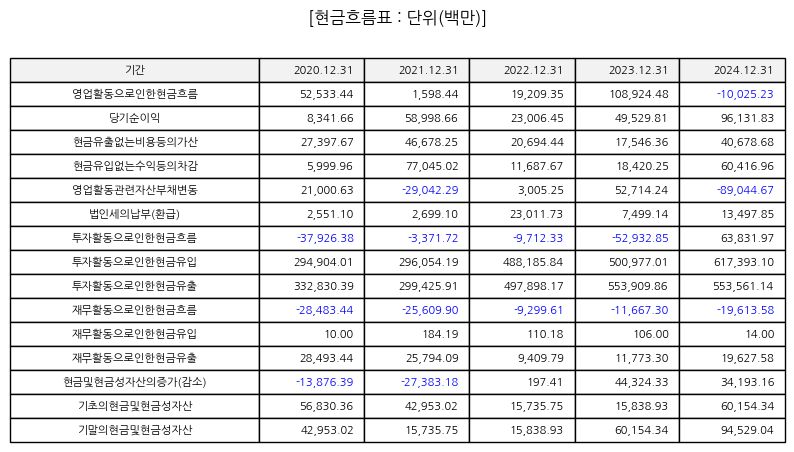 [현금흐름표 : 단위(백만)]

| 기간 | 2020.12.31 | 2021.12.31 | 2022.12.31 | 2023.12.31 | 2024.12.31 |
|---|---|---|---|---|---|
| 영업활동으로인한현금흐름 | 52,533.44 | 1,598.44 | 19,209.35 | 108,924.48 | -10,025.23 |
| 당기순이익 | 8,341.66 | 58,998.66 | 23,006.45 | 49,529.81 | 96,131.83 |
| 현금유출없는비용등의가산 | 27,397.67 | 46,678.25 | 20,694.44 | 17,546.36 | 40,678.68 |
| 현금유입없는수익등의차감 | 5,999.96 | 77,045.02 | 11,687.67 | 18,420.25 | 60,416.96 |
| 영업활동관련자산부채변동 | 21,000.63 | -29,042.29 | 3,005.25 | 52,714.24 | -89,044.67 |
| 법인세의납부(환급) | 2,551.10 | 2,699.10 | 23,011.73 | 7,499.14 | 13,497.85 |
| 투자활동으로인한현금흐름 | -37,926.38 | -3,371.72 | -9,712.33 | -52,932.85 | 63,831.97 |
| 투자활동으로인한현금유입 | 294,904.01 | 296,054.19 | 488,185.84 | 500,977.01 | 617,393.10 |
| 투자활동으로인한현금유출 | 332,830.39 | 299,425.91 | 497,898.17 | 553,909.86 | 553,561.14 |
| 재무활동으로인한현금흐름 | -28,483.44 | -25,609.90 | -9,299.61 | -11,667.30 | -19,613.58 |
| 재무활동으로인한현금유입 | 10.00 | 184.19 | 110.18 | 106.00 | 14.00 |
| 재무활동으로인한현금유출 | 28,493.44 | 25,794.09 | 9,409.79 | 11,773.30 | 19,627.58 |
| 현금및현금성자산의증가(감소) | -13,876.39 | -27,383.18 | 197.41 | 44,324.33 | 34,193.16 |
| 기초의현금및현금성자산 | 56,830.36 | 42,953.02 | 15,735.75 | 15,838.93 | 60,154.34 |
| 기말의현금및현금성자산 | 42,953.02 | 15,735.75 | 15,838.93 | 60,154.34 | 94,529.04 |